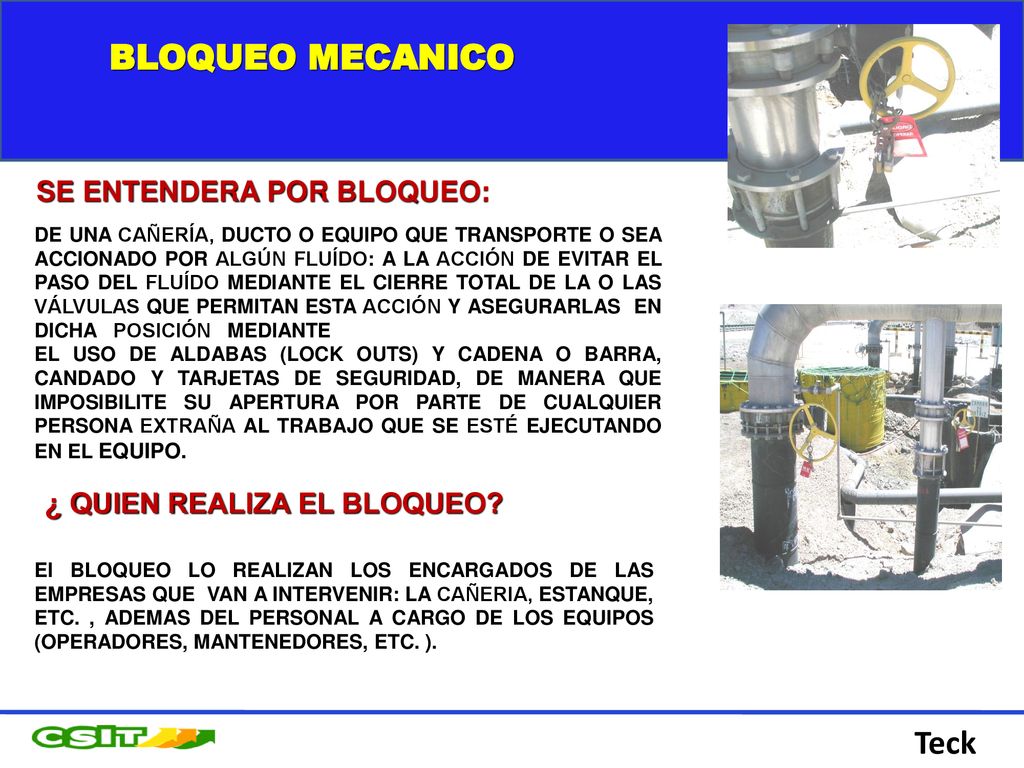 BLOQUEO MECANICO

SE ENTENDERA POR BLOQUEO:

DE UNA CAÑERÍA, DUCTO O EQUIPO QUE TRANSPORTE O SEA ACCIONADO POR ALGÚN FLUÍDO: A LA ACCIÓN DE EVITAR EL PASO DEL FLUÍDO MEDIANTE EL CIERRE TOTAL DE LA O LAS VÁLVULAS QUE PERMITAN ESTA ACCIÓN Y ASEGURARLAS EN DICHA POSICIÓN MEDIANTE
EL USO DE ALDABAS (LOCK OUTS) Y CADENA O BARRA, CANDADO Y TARJETAS DE SEGURIDAD, DE MANERA QUE IMPOSIBILITE SU APERTURA POR PARTE DE CUALQUIER PERSONA EXTRAÑA AL TRABAJO QUE SE ESTÉ EJECUTANDO EN EL EQUIPO.

¿ QUIEN REALIZA EL BLOQUEO?

El BLOQUEO LO REALIZAN LOS ENCARGADOS DE LAS EMPRESAS QUE VAN A INTERVENIR: LA CAÑERIA, ESTANQUE, ETC. , ADEMAS DEL PERSONAL A CARGO DE LOS EQUIPOS (OPERADORES, MANTENEDORES, ETC. ).

CSIT

Teck